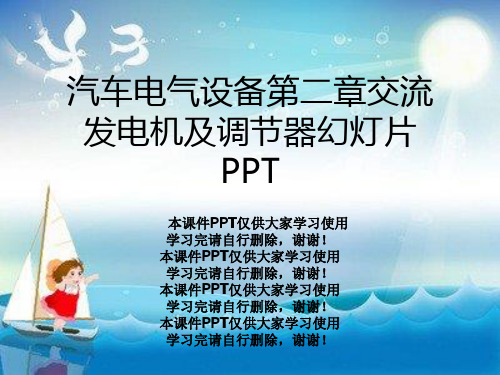 汽车电气设备第二章交流发电机及调节器幻灯片PPT

本课件PPT仅供大家学习使用
学习完请自行删除，谢谢！
本课件PPT仅供大家学习使用
学习完请自行删除，谢谢！
本课件PPT仅供大家学习使用
学习完请自行删除，谢谢！
本课件PPT仅供大家学习使用
学习完请自行删除，谢谢！